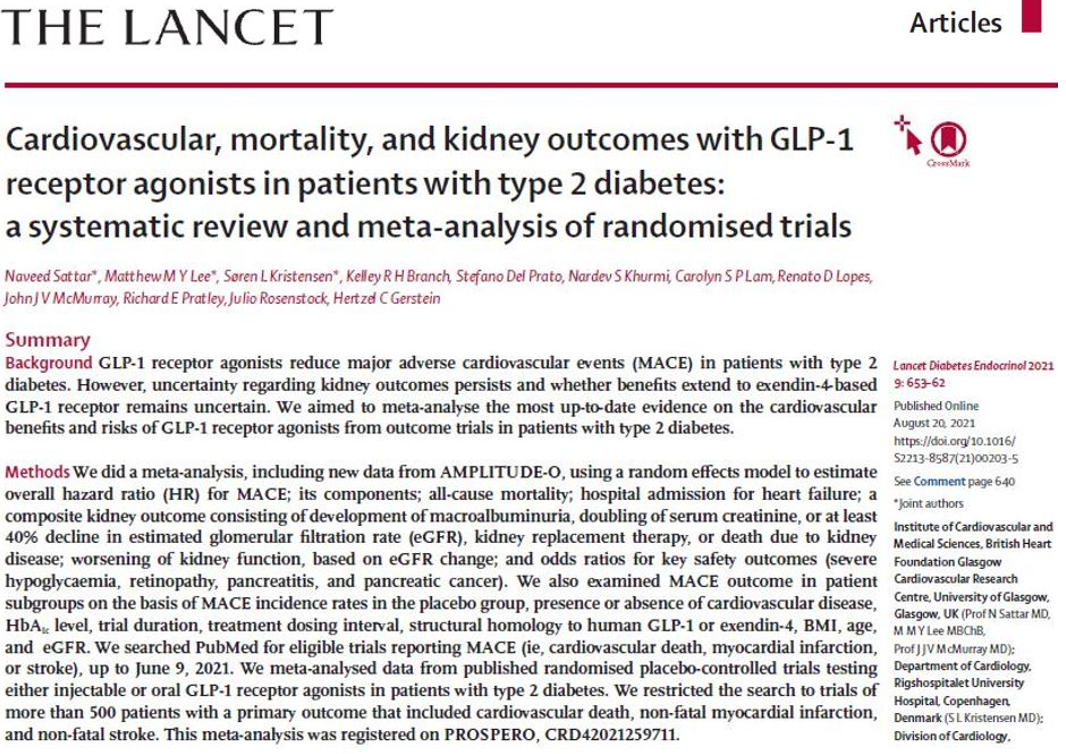 THE LANCET

Articles

Cardiovascular, mortality, and kidney outcomes with GLP-1 receptor agonists in patients with type 2 diabetes: a systematic review and meta-analysis of randomised trials

CrossMark

Naveed Sattar*, Matthew M Y Lee*, Søren L Kristensen*, Kelley R H Branch, Stefano Del Prato, Nardev S Khurmi, Carolyn S P Lam, Renato D Lopes, John J V McMurray, Richard E Pratley, Julio Rosenstock, Hertzel C Gerstein

Summary

Background GLP-1 receptor agonists reduce major adverse cardiovascular events (MACE) in patients with type 2 diabetes. However, uncertainty regarding kidney outcomes persists and whether benefits extend to exendin-4-based GLP-1 receptor remains uncertain. We aimed to meta-analyse the most up-to-date evidence on the cardiovascular benefits and risks of GLP-1 receptor agonists from outcome trials in patients with type 2 diabetes.

Methods We did a meta-analysis, including new data from AMPLITUDE-O, using a random effects model to estimate overall hazard ratio (HR) for MACE; its components; all-cause mortality; hospital admission for heart failure; a composite kidney outcome consisting of development of macroalbuminuria, doubling of serum creatinine, or at least 40% decline in estimated glomerular filtration rate (eGFR), kidney replacement therapy, or death due to kidney disease; worsening of kidney function, based on eGFR change; and odds ratios for key safety outcomes (severe hypoglycaemia, retinopathy, pancreatitis, and pancreatic cancer). We also examined MACE outcome in patient subgroups on the basis of MACE incidence rates in the placebo group, presence or absence of cardiovascular disease, $HbA_{1c}$ level, trial duration, treatment dosing interval, structural homology to human GLP-1 or exendin-4, BMI, age, and eGFR. We searched PubMed for eligible trials reporting MACE (ie, cardiovascular death, myocardial infarction, or stroke), up to June 9, 2021. We meta-analysed data from published randomised placebo-controlled trials testing either injectable or oral GLP-1 receptor agonists in patients with type 2 diabetes. We restricted the search to trials of more than 500 patients with a primary outcome that included cardiovascular death, non-fatal myocardial infarction, and non-fatal stroke. This meta-analysis was registered on PROSPERO, CRD42021259711.

Lancet Diabetes Endocrinol 2021 9: 653–62

Published Online
August 20, 2021
https://doi.org/10.1016/S2213-8587(21)00203-5

See Comment page 640

*Joint authors

Institute of Cardiovascular and Medical Sciences, British Heart Foundation Glasgow Cardiovascular Research Centre, University of Glasgow, Glasgow, UK (Prof N Sattar MD, M M Y Lee MBChB, Prof J J V McMurray MD); Department of Cardiology, Rigshospitalet University Hospital, Copenhagen, Denmark (S L Kristensen MD); Division of Cardiology,